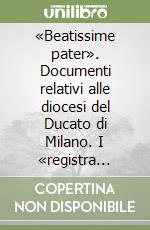 unilibro

«Beatissime pater». Documenti relativi alle diocesi del Ducato di Milano. I «registra...

COPERTINA NON DISPONIBILE